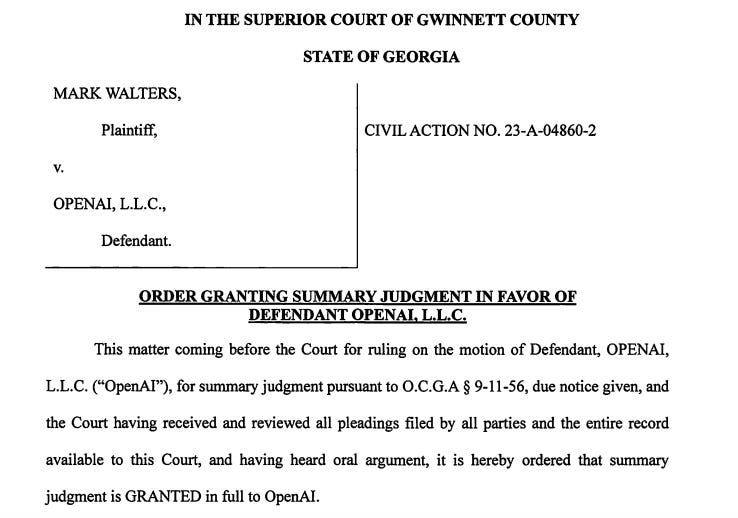 IN THE SUPERIOR COURT OF GWINNETT COUNTY

STATE OF GEORGIA

MARK WALTERS,

Plaintiff,

v.

OPENAI, L.L.C.,

Defendant.

CIVIL ACTION NO. 23-A-04860-2

ORDER GRANTING SUMMARY JUDGMENT IN FAVOR OF DEFENDANT OPENAI, L.L.C.

This matter coming before the Court for ruling on the motion of Defendant, OPENAI, L.L.C. ("OpenAI"), for summary judgment pursuant to O.C.G.A § 9-11-56, due notice given, and the Court having received and reviewed all pleadings filed by all parties and the entire record available to this Court, and having heard oral argument, it is hereby ordered that summary judgment is GRANTED in full to OpenAI.